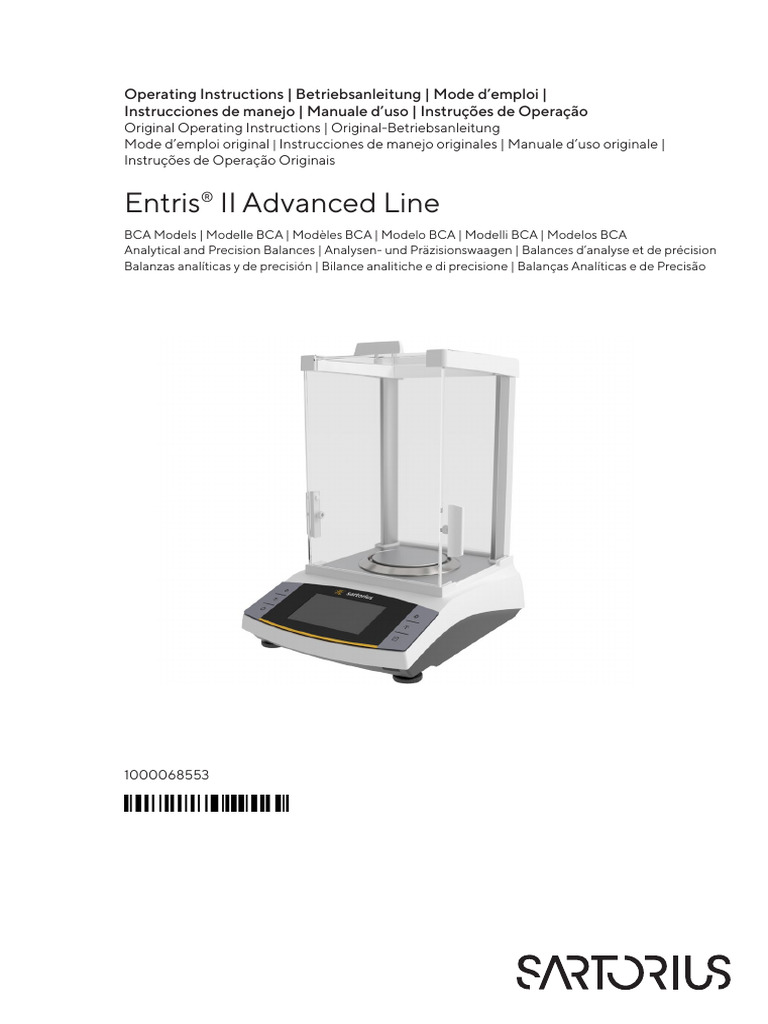 Operating Instructions | Betriebsanleitung | Mode d'emploi | Instrucciones de manejo | Manuale d'uso | Instruções de Operação
Original Operating Instructions | Original-Betriebsanleitung
Mode d'emploi original | Instrucciones de manejo originales | Manuale d'uso originale | Instruções de Operação Originais

Entris® II Advanced Line

BCA Models | Modelle BCA | Modèles BCA | Modelo BCA | Modelli BCA | Modelos BCA
Analytical and Precision Balances | Analysen- und Präzisionswaagen | Balances d'analyse et de précision
Balanzas analíticas y de precisión | Bilance analitiche e di precisione | Balanças Analíticas e de Precisão

sartorius

1000068553

SARTORIUS